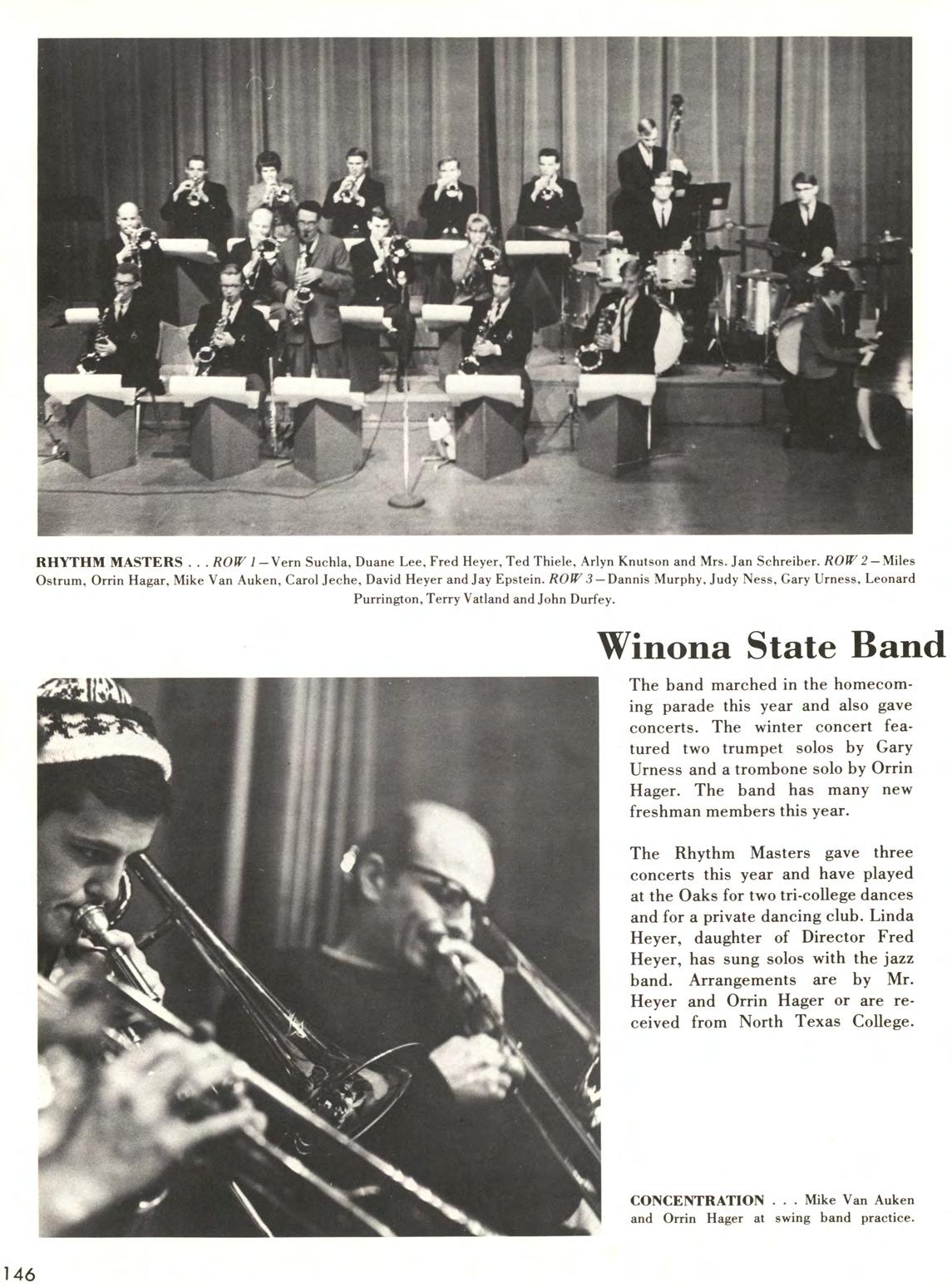 RHYTHM MASTERS . . . ROW 1—Vern Suchla, Duane Lee, Fred Heyer, Ted Thiele, Arlyn Knutson and Mrs. Jan Schreiber. ROW 2—Miles Ostrum, Orrin Hagar, Mike Van Auken, Carol Jeche, David Heyer and Jay Epstein. ROW 3—Dannis Murphy, Judy Ness, Gary Urness, Leonard Purrington, Terry Vatland and John Durfey.

Winona State Band

The band marched in the homecoming parade this year and also gave concerts. The winter concert featured two trumpet solos by Gary Urness and a trombone solo by Orrin Hager. The band has many new freshman members this year.

The Rhythm Masters gave three concerts this year and have played at the Oaks for two tri-college dances and for a private dancing club. Linda Heyer, daughter of Director Fred Heyer, has sung solos with the jazz band. Arrangements are by Mr. Heyer and Orrin Hager or are received from North Texas College.

CONCENTRATION . . . Mike Van Auken and Orrin Hager at swing band practice.

146